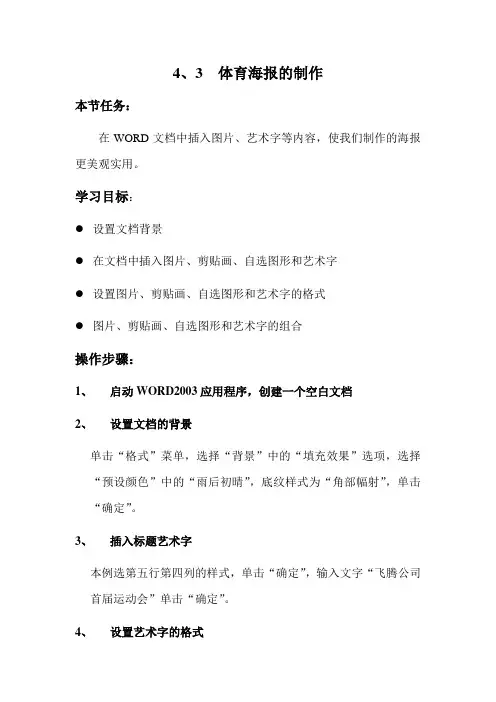 4、3　体育海报的制作

本节任务：

在 WORD 文档中插入图片、艺术字等内容，使我们制作的海报更美观实用。

学习目标：

● 设置文档背景

● 在文档中插入图片、剪贴画、自选图形和艺术字

● 设置图片、剪贴画、自选图形和艺术字的格式

● 图片、剪贴画、自选图形和艺术字的组合

操作步骤：

1、　启动 WORD2003 应用程序，创建一个空白文档

2、　设置文档的背景

单击“格式”菜单，选择“背景”中的“填充效果”选项，选择“预设颜色”中的“雨后初晴”，底纹样式为“角部幅射”，单击“确定”。

3、　插入标题艺术字

本例选第五行第四列的样式，单击“确定”，输入文字“飞腾公司首届运动会”单击“确定”。

4、　设置艺术字的格式